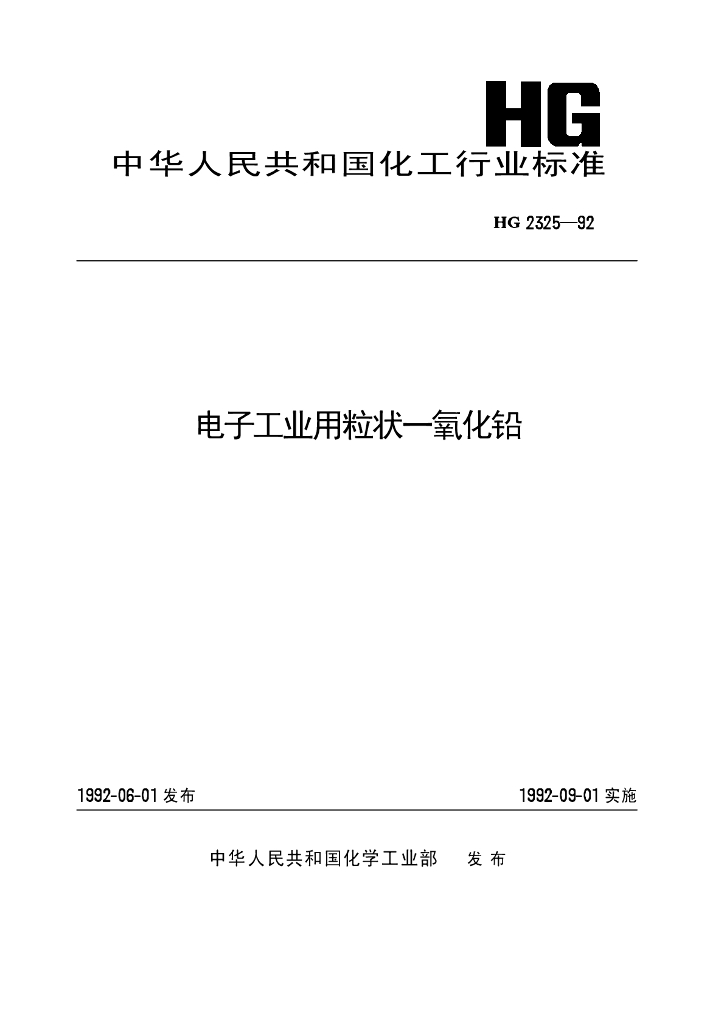 HG

中华人民共和国化工行业标准

HG 2325—92

电子工业用粒状一氧化铅

1992-06-01发布

1992-09-01实施

中华人民共和国化学工业部 发布